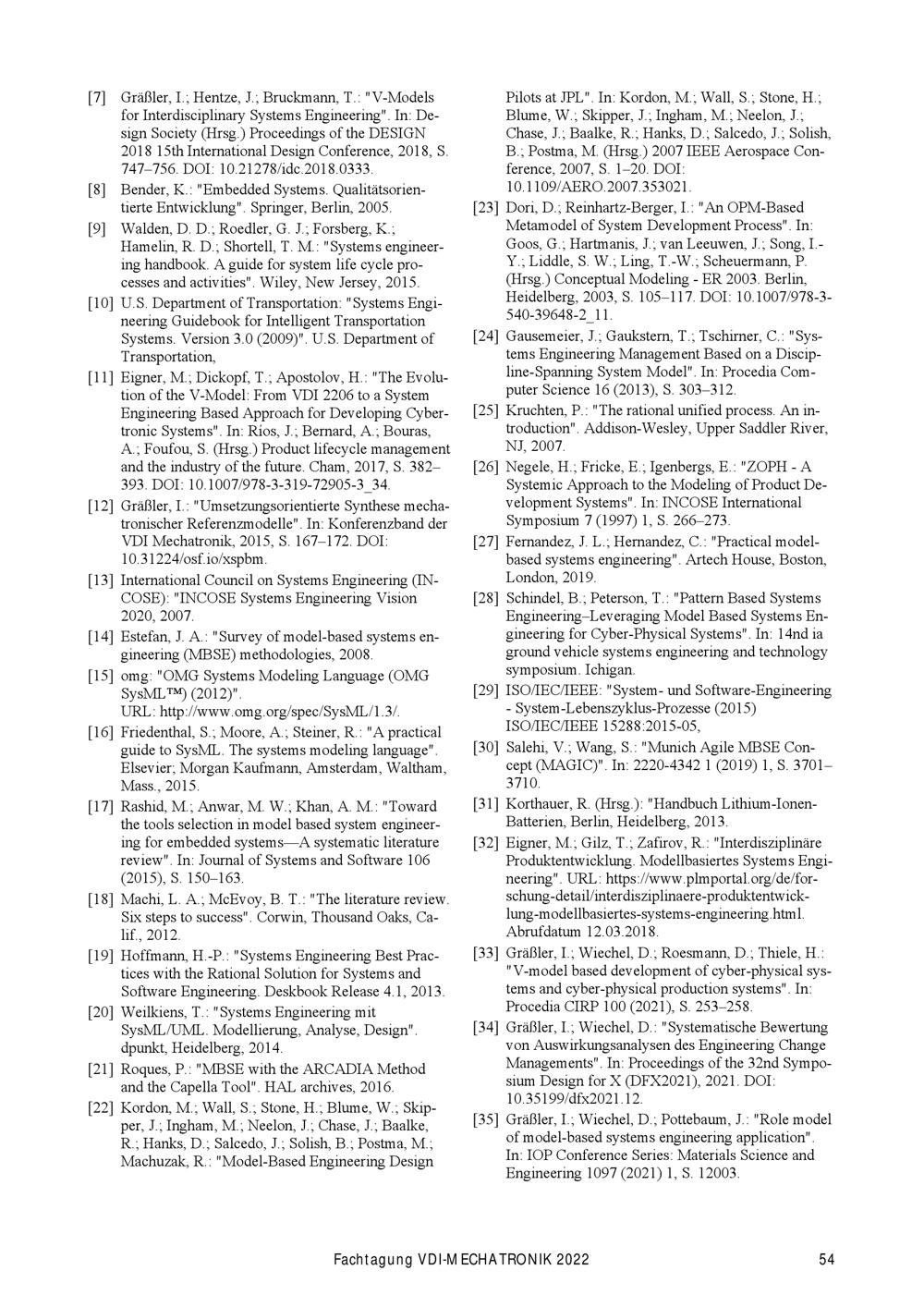 [7] Gräßler, I.; Hentze, J.; Bruckmann, T.: "V-Models for Interdisciplinary Systems Engineering". In: Design Society (Hrsg.) Proceedings of the DESIGN 2018 15th International Design Conference, 2018, S. 747–756. DOI: 10.21278/idc.2018.0333.

[8] Bender, K.: "Embedded Systems. Qualitätsorientierte Entwicklung". Springer, Berlin, 2005.

[9] Walden, D. D.; Roedler, G. J.; Forsberg, K.; Hamelin, R. D.; Shortell, T. M.: "Systems engineering handbook. A guide for system life cycle processes and activities". Wiley, New Jersey, 2015.

[10] U.S. Department of Transportation: "Systems Engineering Guidebook for Intelligent Transportation Systems. Version 3.0 (2009)". U.S. Department of Transportation,

[11] Eigner, M.; Dickopf, T.; Apostolov, H.: "The Evolution of the V-Model: From VDI 2206 to a System Engineering Based Approach for Developing Cybertronic Systems". In: Ríos, J.; Bernard, A.; Bouras, A.; Foufou, S. (Hrsg.) Product lifecycle management and the industry of the future. Cham, 2017, S. 382–393. DOI: 10.1007/978-3-319-72905-3_34.

[12] Gräßler, I.: "Umsetzungsorientierte Synthese mechatronischer Referenzmodelle". In: Konferenzband der VDI Mechatronik, 2015, S. 167–172. DOI: 10.31224/osf.io/xspbm.

[13] International Council on Systems Engineering (INCOSE): "INCOSE Systems Engineering Vision 2020, 2007.

[14] Estefan, J. A.: "Survey of model-based systems engineering (MBSE) methodologies, 2008.

[15] omg: "OMG Systems Modeling Language (OMG SysML™) (2012)". URL: http://www.omg.org/spec/SysML/1.3/.

[16] Friedenthal, S.; Moore, A.; Steiner, R.: "A practical guide to SysML. The systems modeling language". Elsevier; Morgan Kaufmann, Amsterdam, Waltham, Mass., 2015.

[17] Rashid, M.; Anwar, M. W.; Khan, A. M.: "Toward the tools selection in model based system engineering for embedded systems—A systematic literature review". In: Journal of Systems and Software 106 (2015), S. 150–163.

[18] Machi, L. A.; McEvoy, B. T.: "The literature review. Six steps to success". Corwin, Thousand Oaks, Calif., 2012.

[19] Hoffmann, H.-P.: "Systems Engineering Best Practices with the Rational Solution for Systems and Software Engineering. Deskbook Release 4.1, 2013.

[20] Weilkiens, T.: "Systems Engineering mit SysML/UML. Modellierung, Analyse, Design". dpunkt, Heidelberg, 2014.

[21] Roques, P.: "MBSE with the ARCADIA Method and the Capella Tool". HAL archives, 2016.

[22] Kordon, M.; Wall, S.; Stone, H.; Blume, W.; Skipper, J.; Ingham, M.; Neelon, J.; Chase, J.; Baalke, R.; Hanks, D.; Salcedo, J.; Solish, B.; Postma, M.; Machuzak, R.: "Model-Based Engineering Design Pilots at JPL". In: Kordon, M.; Wall, S.; Stone, H.; Blume, W.; Skipper, J.; Ingham, M.; Neelon, J.; Chase, J.; Baalke, R.; Hanks, D.; Salcedo, J.; Solish, B.; Postma, M. (Hrsg.) 2007 IEEE Aerospace Conference, 2007, S. 1–20. DOI: 10.1109/AERO.2007.353021.

[23] Dori, D.; Reinhartz-Berger, I.: "An OPM-Based Metamodel of System Development Process". In: Goos, G.; Hartmanis, J.; van Leeuwen, J.; Song, I.-Y.; Liddle, S. W.; Ling, T.-W.; Scheuermann, P. (Hrsg.) Conceptual Modeling - ER 2003. Berlin, Heidelberg, 2003, S. 105–117. DOI: 10.1007/978-3-540-39648-2_11.

[24] Gausemeier, J.; Gaukstern, T.; Tschirner, C.: "Systems Engineering Management Based on a Discipline-Spanning System Model". In: Procedia Computer Science 16 (2013), S. 303–312.

[25] Kruchten, P.: "The rational unified process. An introduction". Addison-Wesley, Upper Saddler River, NJ, 2007.

[26] Negele, H.; Fricke, E.; Igenbergs, E.: "ZOPH - A Systemic Approach to the Modeling of Product Development Systems". In: INCOSE International Symposium 7 (1997) 1, S. 266–273.

[27] Fernandez, J. L.; Hernandez, C.: "Practical model-based systems engineering". Artech House, Boston, London, 2019.

[28] Schindel, B.; Peterson, T.: "Pattern Based Systems Engineering–Leveraging Model Based Systems Engineering for Cyber-Physical Systems". In: 14nd ia ground vehicle systems engineering and technology symposium. Ichigan.

[29] ISO/IEC/IEEE: "System- und Software-Engineering - System-Lebenszyklus-Prozesse (2015) ISO/IEC/IEEE 15288:2015-05,

[30] Salehi, V.; Wang, S.: "Munich Agile MBSE Concept (MAGIC)". In: 2220-4342 1 (2019) 1, S. 3701–3710.

[31] Korthauer, R. (Hrsg.): "Handbuch Lithium-Ionen-Batterien, Berlin, Heidelberg, 2013.

[32] Eigner, M.; Gilz, T.; Zafirov, R.: "Interdisziplinäre Produktentwicklung. Modellbasiertes Systems Engineering". URL: https://www.plmportal.org/de/forschung-detail/interdisziplinaere-produktentwicklung-modellbasiertes-systems-engineering.html. Abrufdatum 12.03.2018.

[33] Gräßler, I.; Wiechel, D.; Roesmann, D.; Thiele, H.: "V-model based development of cyber-physical systems and cyber-physical production systems". In: Procedia CIRP 100 (2021), S. 253–258.

[34] Gräßler, I.; Wiechel, D.: "Systematische Bewertung von Auswirkungsanalysen des Engineering Change Managements". In: Proceedings of the 32nd Symposium Design for X (DFX2021), 2021. DOI: 10.35199/dfx2021.12.

[35] Gräßler, I.; Wiechel, D.; Pottebaum, J.: "Role model of model-based systems engineering application". In: IOP Conference Series: Materials Science and Engineering 1097 (2021) 1, S. 12003.

Fachtagung VDI-MECHATRONIK 2022 54